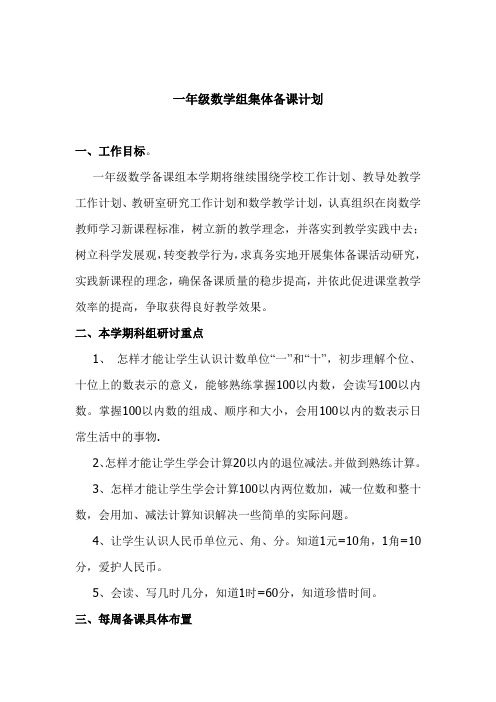 一年级数学组集体备课计划

一、工作目标。

一年级数学备课组本学期将继续围绕学校工作计划、教导处教学工作计划、教研室研究工作计划和数学教学计划，认真组织在岗数学教师学习新课程标准，树立新的教学理念，并落实到教学实践中去；树立科学发展观，转变教学行为，求真务实地开展集体备课活动研究，实践新课程的理念，确保备课质量的稳步提高，并依此促进课堂教学效率的提高，争取获得良好教学效果。

二、本学期科组研讨重点

1、 怎样才能让学生认识计数单位“一”和“十”，初步理解个位、十位上的数表示的意义，能够熟练掌握100以内数，会读写100以内数。掌握100以内数的组成、顺序和大小，会用100以内的数表示日常生活中的事物.

2、怎样才能让学生学会计算20以内的退位减法。并做到熟练计算。

3、怎样才能让学生学会计算100以内两位数加，减一位数和整十数，会用加、减法计算知识解决一些简单的实际问题。

4、让学生认识人民币单位元、角、分。知道1元=10角，1角=10分，爱护人民币。

5、会读、写几时几分，知道1时=60分，知道珍惜时间。

三、每周备课具体布置